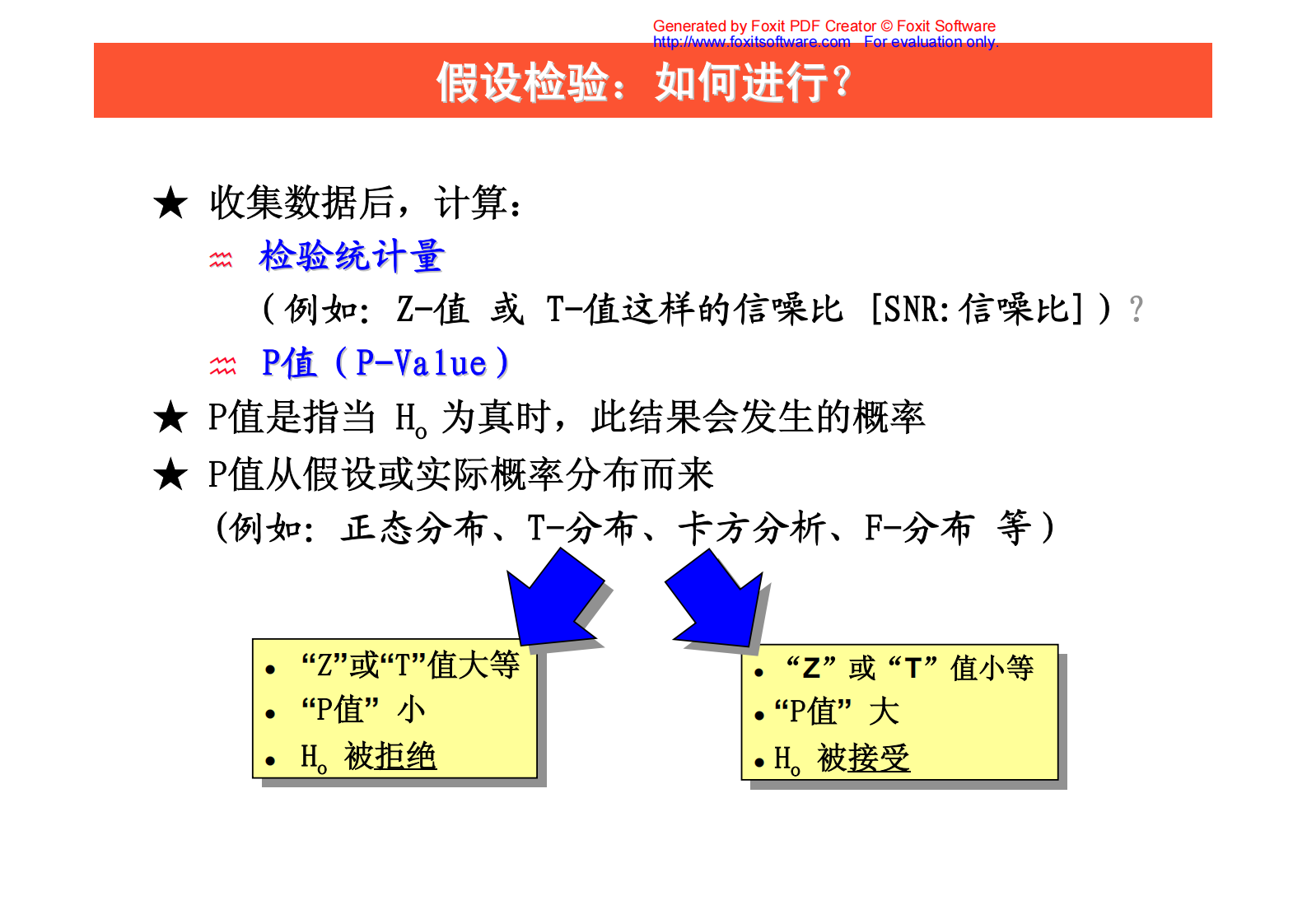 Generated by Foxit PDF Creator © Foxit Software
http://www.foxitsoftware.com For evaluation only.

假设检验：如何进行?

★ 收集数据后，计算：

检验统计量

（例如：Z-值 或 T-值这样的信噪比 [SNR:信噪比]）?

P值（P-Value）

★ P值是指当 $H_o$ 为真时，此结果会发生的概率

★ P值从假设或实际概率分布而来

（例如：正态分布、T-分布、卡方分析、F-分布 等）

• “Z”或“T”值大等
• “P值” 小
• $H_o$ 被拒绝

• “Z” 或 “T” 值小等
• “P值” 大
• $H_o$ 被接受